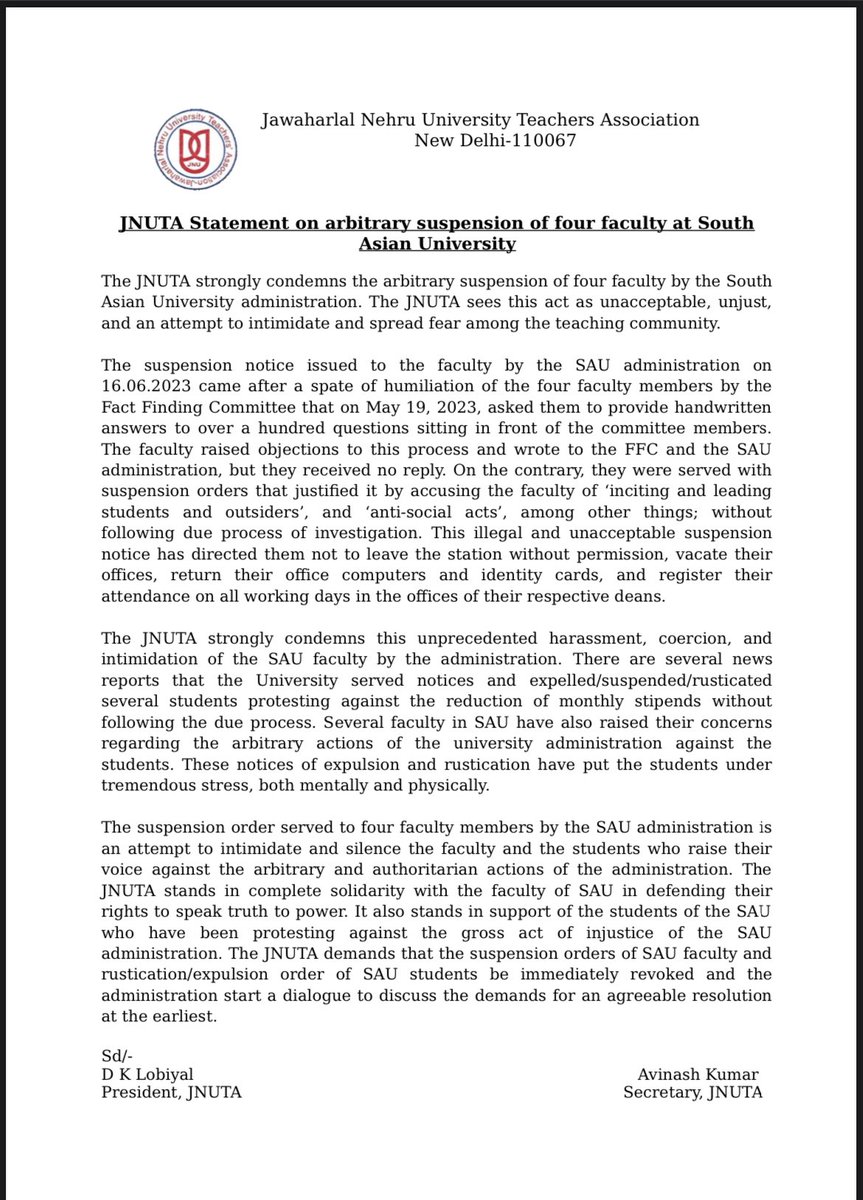 Jawaharlal Nehru University Teachers Association
New Delhi-110067

JNUTA Statement on arbitrary suspension of four faculty at South Asian University

The JNUTA strongly condemns the arbitrary suspension of four faculty by the South Asian University administration. The JNUTA sees this act as unacceptable, unjust, and an attempt to intimidate and spread fear among the teaching community.

The suspension notice issued to the faculty by the SAU administration on 16.06.2023 came after a spate of humiliation of the four faculty members by the Fact Finding Committee that on May 19, 2023, asked them to provide handwritten answers to over a hundred questions sitting in front of the committee members. The faculty raised objections to this process and wrote to the FFC and the SAU administration, but they received no reply. On the contrary, they were served with suspension orders that justified it by accusing the faculty of 'inciting and leading students and outsiders', and 'anti-social acts', among other things; without following due process of investigation. This illegal and unacceptable suspension notice has directed them not to leave the station without permission, vacate their offices, return their office computers and identity cards, and register their attendance on all working days in the offices of their respective deans.

The JNUTA strongly condemns this unprecedented harassment, coercion, and intimidation of the SAU faculty by the administration. There are several news reports that the University served notices and expelled/suspended/rusticated several students protesting against the reduction of monthly stipends without following the due process. Several faculty in SAU have also raised their concerns regarding the arbitrary actions of the university administration against the students. These notices of expulsion and rustication have put the students under tremendous stress, both mentally and physically.

The suspension order served to four faculty members by the SAU administration is an attempt to intimidate and silence the faculty and the students who raise their voice against the arbitrary and authoritarian actions of the administration. The JNUTA stands in complete solidarity with the faculty of SAU in defending their rights to speak truth to power. It also stands in support of the students of the SAU who have been protesting against the gross act of injustice of the SAU administration. The JNUTA demands that the suspension orders of SAU faculty and rustication/expulsion order of SAU students be immediately revoked and the administration start a dialogue to discuss the demands for an agreeable resolution at the earliest.

Sd/-
D K Lobiyal
President, JNUTA

Avinash Kumar
Secretary, JNUTA